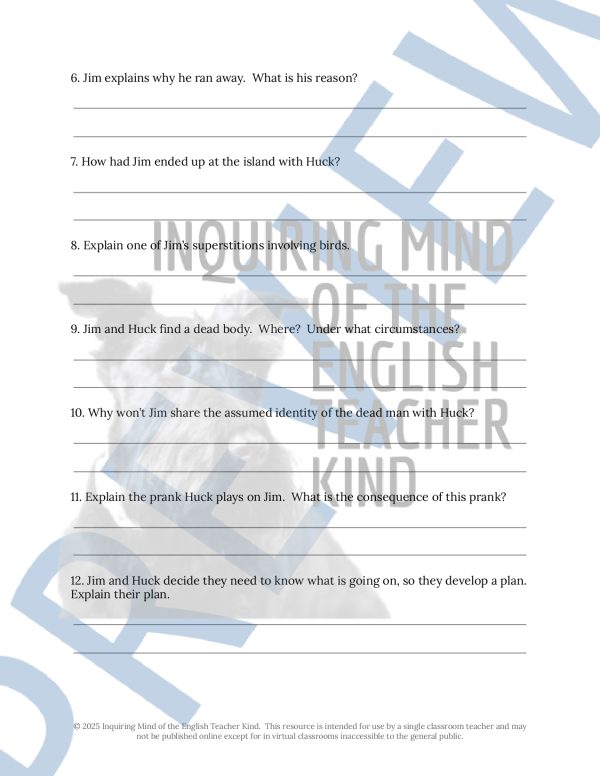 6. Jim explains why he ran away.  What is his reason?

7. How had Jim ended up at the island with Huck?

8. Explain one of Jim's superstitions involving birds.

9. Jim and Huck find a dead body.  Where?  Under what circumstances?

10. Why won't Jim share the assumed identity of the dead man with Huck?

11. Explain the prank Huck plays on Jim.  What is the consequence of this prank?

12. Jim and Huck decide they need to know what is going on, so they develop a plan. Explain their plan.

INQUIRING MIND OF THE ENGLISH TEACHER KIND

PREVIEW

© 2025 Inquiring Mind of the English Teacher Kind.  This resource is intended for use by a single classroom teacher and may not be published online except for in virtual classrooms inaccessible to the general public.